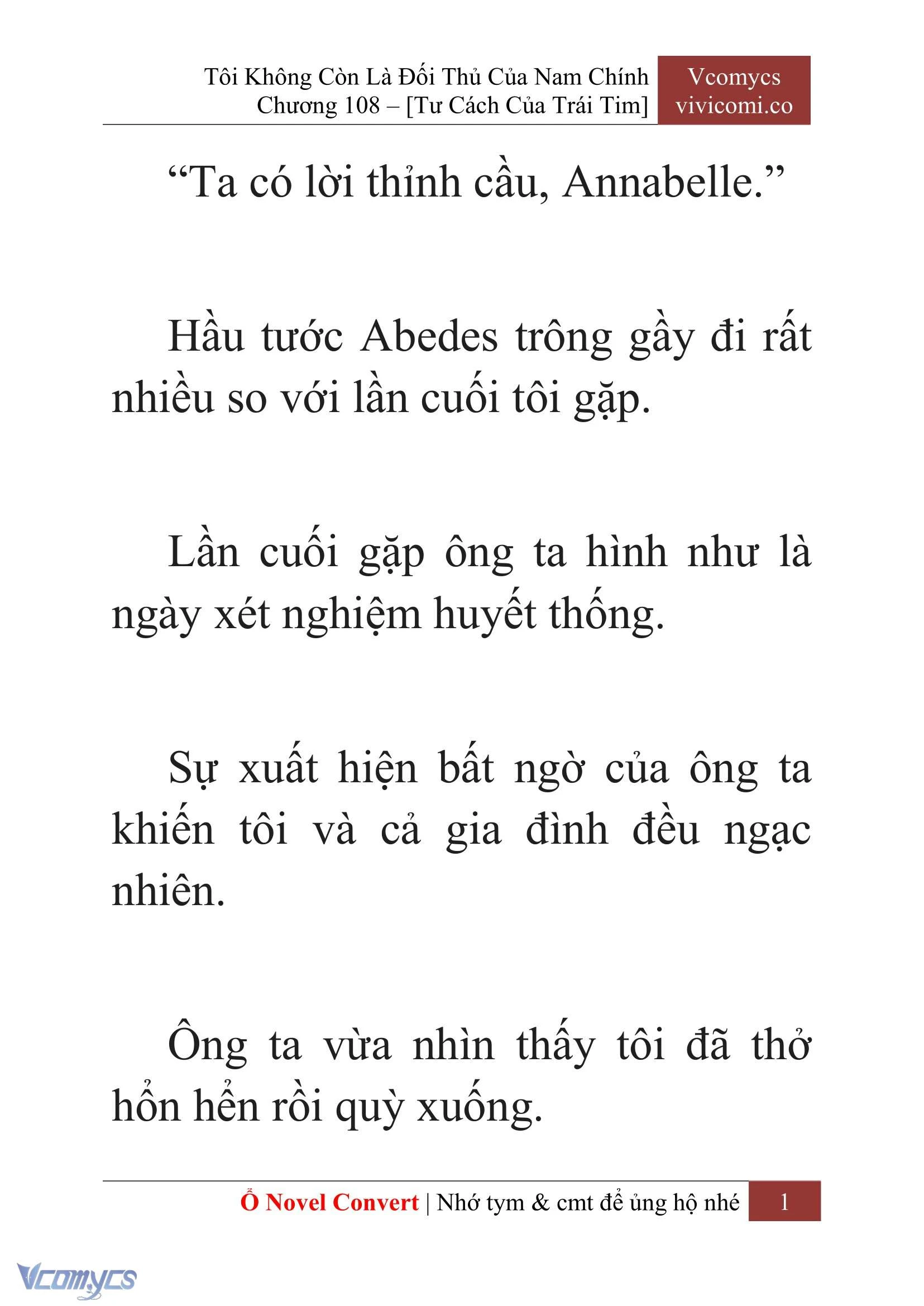 Tôi Không Còn Là Đối Thủ Của Nam Chính
Chương 108 – [Tư Cách Của Trái Tim]

Vcomycs
vivicomi.co

“Ta có lời thỉnh cầu, Annabelle.”

Hầu tước Abedes trông gầy đi rất nhiều so với lần cuối tôi gặp.

Lần cuối gặp ông ta hình như là ngày xét nghiệm huyết thống.

Sự xuất hiện bất ngờ của ông ta khiến tôi và cả gia đình đều ngạc nhiên.

Ông ta vừa nhìn thấy tôi đã thở hổn hển rồi quỳ xuống.

Ổ Novel Convert | Nhớ tym & cmt để ủng hộ nhé 1

Vcomycs